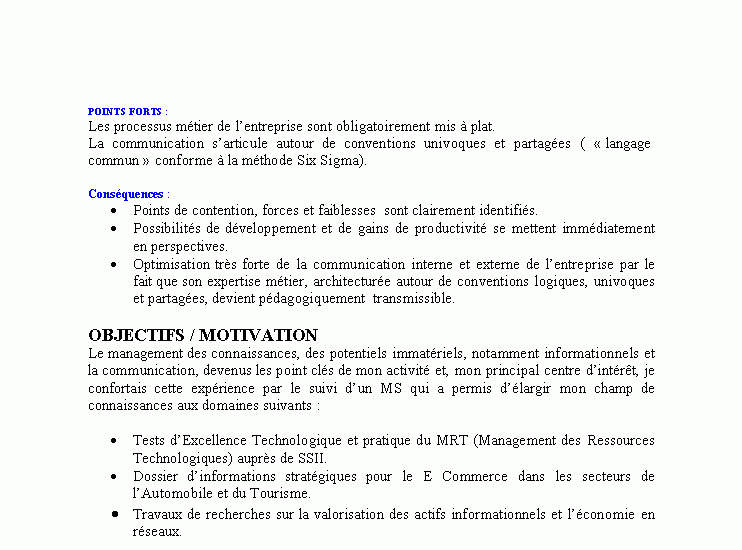 POINTS FORTS :
Les processus métier de l'entreprise sont obligatoirement mis à plat.
La communication s'articule autour de conventions univoques et partagées ( « langage commun » conforme à la méthode Six Sigma).

Conséquences :
• Points de contention, forces et faiblesses sont clairement identifiés.
• Possibilités de développement et de gains de productivité se mettent immédiatement en perspectives.
• Optimisation très forte de la communication interne et externe de l'entreprise par le fait que son expertise métier, architecturée autour de conventions logiques, univoques et partagées, devient pédagogiquement transmissible.

OBJECTIFS / MOTIVATION
Le management des connaissances, des potentiels immatériels, notamment informationnels et la communication, devenus les point clés de mon activité et, mon principal centre d'intérêt, je confortais cette expérience par le suivi d'un MS qui a permis d'élargir mon champ de connaissances aux domaines suivants :

• Tests d'Excellence Technologique et pratique du MRT (Management des Ressources Technologiques) auprès de SSII.
• Dossier d'informations stratégiques pour le E Commerce dans les secteurs de l'Automobile et du Tourisme.
• Travaux de recherches sur la valorisation des actifs informationnels et l'économie en réseaux.